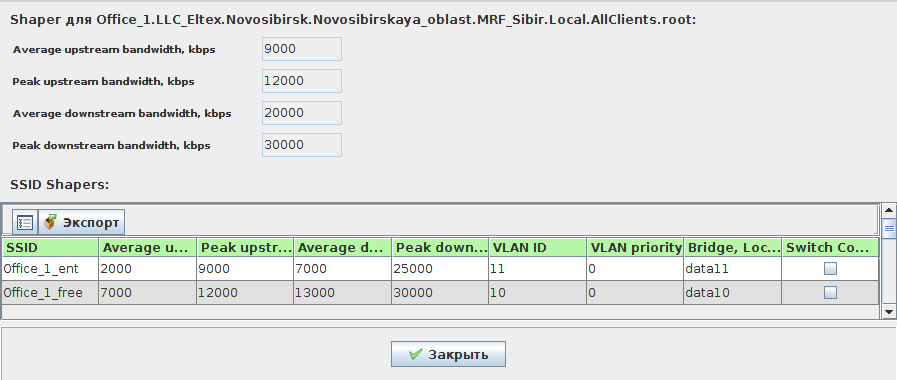 Shaper для Office_1.LLC_Eltex.Novosibirsk.Novosibirskaya_oblast.MRF_Sibir.Local.AllClients.root:

Average upstream bandwidth, kbps 9000

Peak upstream bandwidth, kbps 12000

Average downstream bandwidth, kbps 20000

Peak downstream bandwidth, kbps 30000

SSID Shapers:

Экспорт

| SSID | Average u... | Peak upstr... | Average d... | Peak down... | VLAN ID | VLAN priority | Bridge, Loc... | Switch Co... |
|---|---|---|---|---|---|---|---|---|
| Office_1_ent | 2000 | 9000 | 7000 | 25000 | 11 | 0 | data11 | |
| Office_1_free | 7000 | 12000 | 13000 | 30000 | 10 | 0 | data10 | |

Закрыть